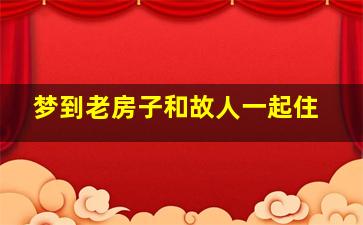 梦到老房子和故人一起住